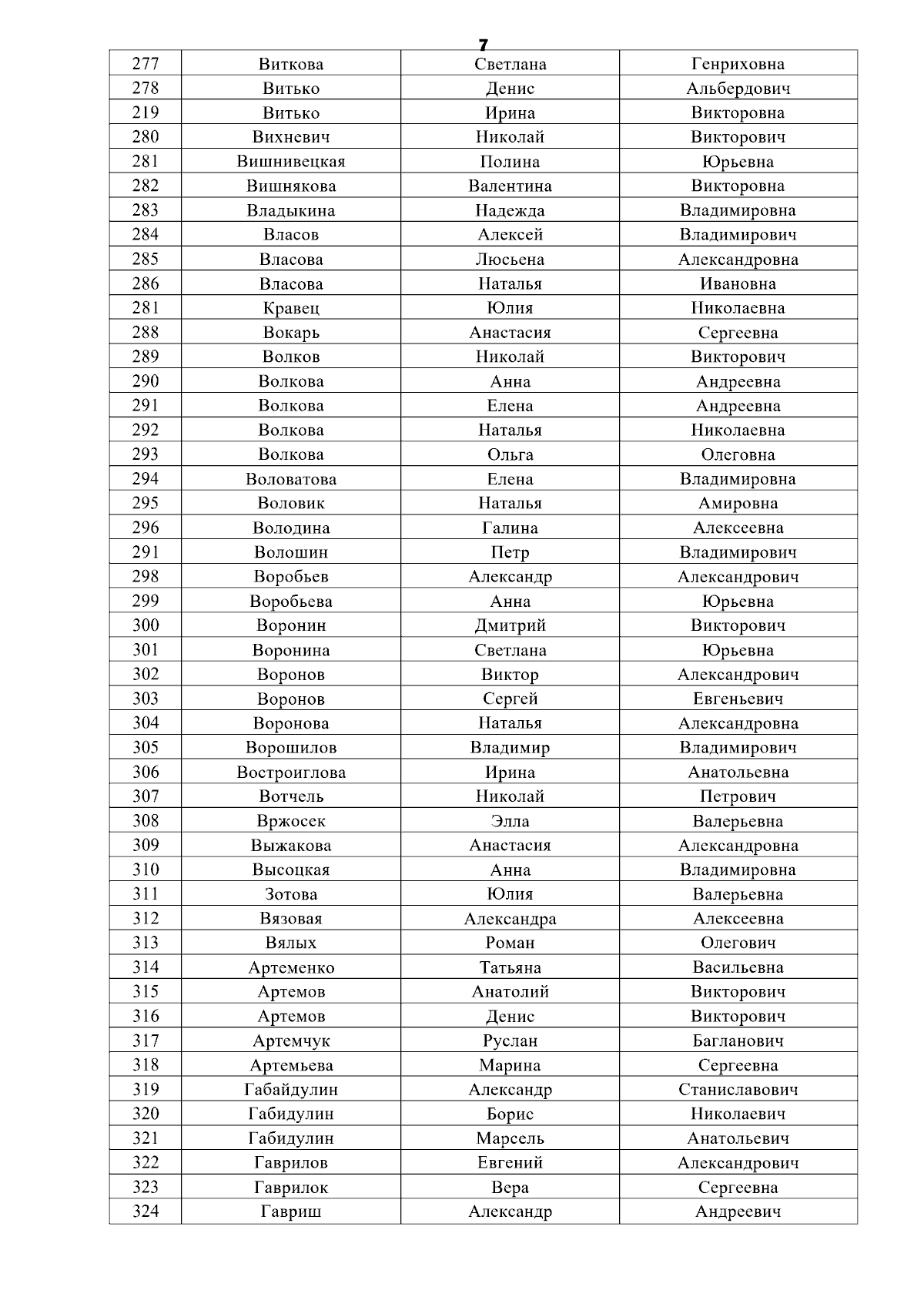 7

| 277 | Виткова | Светлана | Генриховна |
|---|---|---|---|
| 278 | Витько | Денис | Альбердович |
| 219 | Витько | Ирина | Викторовна |
| 280 | Вихневич | Николай | Викторович |
| 281 | Вишнивецкая | Полина | Юрьевна |
| 282 | Вишнякова | Валентина | Викторовна |
| 283 | Владыкина | Надежда | Владимировна |
| 284 | Власов | Алексей | Владимирович |
| 285 | Власова | Люсьена | Александровна |
| 286 | Власова | Наталья | Ивановна |
| 281 | Кравец | Юлия | Николаевна |
| 288 | Вокарь | Анастасия | Сергеевна |
| 289 | Волков | Николай | Викторович |
| 290 | Волкова | Анна | Андреевна |
| 291 | Волкова | Елена | Андреевна |
| 292 | Волкова | Наталья | Николаевна |
| 293 | Волкова | Ольга | Олеговна |
| 294 | Воловатова | Елена | Владимировна |
| 295 | Воловик | Наталья | Амировна |
| 296 | Володина | Галина | Алексеевна |
| 291 | Волошин | Петр | Владимирович |
| 298 | Воробьев | Александр | Александрович |
| 299 | Воробьева | Анна | Юрьевна |
| 300 | Воронин | Дмитрий | Викторович |
| 301 | Воронина | Светлана | Юрьевна |
| 302 | Воронов | Виктор | Александрович |
| 303 | Воронов | Сергей | Евгеньевич |
| 304 | Воронова | Наталья | Александровна |
| 305 | Ворошилов | Владимир | Владимирович |
| 306 | Востроиглова | Ирина | Анатольевна |
| 307 | Вотчель | Николай | Петрович |
| 308 | Вржосек | Элла | Валерьевна |
| 309 | Выжакова | Анастасия | Александровна |
| 310 | Высоцкая | Анна | Владимировна |
| 311 | Зотова | Юлия | Валерьевна |
| 312 | Вязовая | Александра | Алексеевна |
| 313 | Вялых | Роман | Олегович |
| 314 | Артеменко | Татьяна | Васильевна |
| 315 | Артемов | Анатолий | Викторович |
| 316 | Артемов | Денис | Викторович |
| 317 | Артемчук | Руслан | Багланович |
| 318 | Артемьева | Марина | Сергеевна |
| 319 | Габайдулин | Александр | Станиславович |
| 320 | Габидулин | Борис | Николаевич |
| 321 | Габидулин | Марсель | Анатольевич |
| 322 | Гаврилов | Евгений | Александрович |
| 323 | Гаврилок | Вера | Сергеевна |
| 324 | Гавриш | Александр | Андреевич |